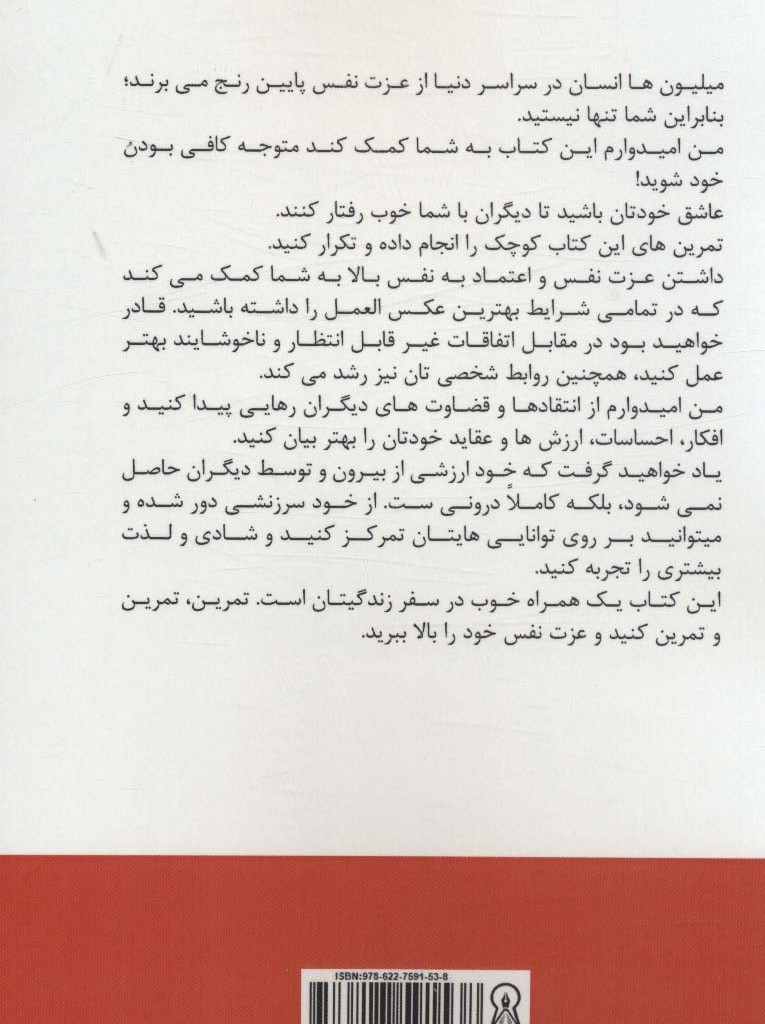 میلیون ها انسان در سراسر دنیا از عزت نفس پایین رنج می برند؛ بنابراین شما تنها نیستید.
من امیدوارم این کتاب به شما کمک کند متوجه کافی بودن خود شوید!
عاشق خودتان باشید تا دیگران با شما خوب رفتار کنند.
تمرین های این کتاب کوچک را انجام داده و تکرار کنید.
داشتن عزت نفس و اعتماد به نفس بالا به شما کمک می کند که در تمامی شرایط بهترین عکس العمل را داشته باشید. قادر خواهید بود در مقابل اتفاقات غیر قابل انتظار و ناخوشایند بهتر عمل کنید، همچنین روابط شخصی تان نیز رشد می کند.
من امیدوارم از انتقادها و قضاوت های دیگران رهایی پیدا کنید و افکار، احساسات، ارزش ها و عقاید خودتان را بهتر بیان کنید.
یاد خواهید گرفت که خود ارزشی از بیرون و توسط دیگران حاصل نمی شود، بلکه کاملاً درونی ست. از خود سرزنشی دور شده و میتوانید بر روی توانایی هایتان تمرکز کنید و شادی و لذت بیشتری را تجربه کنید.
این کتاب یک همراه خوب در سفر زندگیتان است. تمرین، تمرین و تمرین کنید و عزت نفس خود را بالا ببرید.

ISBN:978-622-7591-53-8